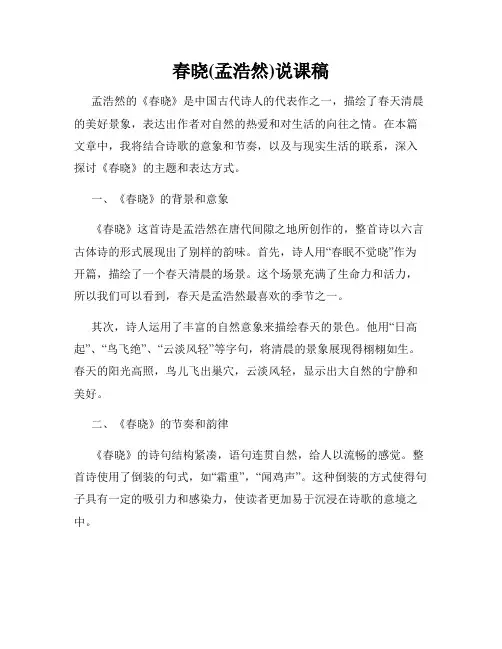 春晓(孟浩然)说课稿

孟浩然的《春晓》是中国古代诗人的代表作之一，描绘了春天清晨的美好景象，表达出作者对自然的热爱和对生活的向往之情。在本篇文章中，我将结合诗歌的意象和节奏，以及与现实生活的联系，深入探讨《春晓》的主题和表达方式。

一、《春晓》的背景和意象

《春晓》这首诗是孟浩然在唐代间隙之地所创作的，整首诗以六言古体诗的形式展现出了别样的韵味。首先，诗人用“春眠不觉晓”作为开篇，描绘了一个春天清晨的场景。这个场景充满了生命力和活力，所以我们可以看到，春天是孟浩然最喜欢的季节之一。

其次，诗人运用了丰富的自然意象来描绘春天的景色。他用“日高起”、“鸟飞绝”、“云淡风轻”等字句，将清晨的景象展现得栩栩如生。春天的阳光高照，鸟儿飞出巢穴，云淡风轻，显示出大自然的宁静和美好。

二、《春晓》的节奏和韵律

《春晓》的诗句结构紧凑，语句连贯自然，给人以流畅的感觉。整首诗使用了倒装的句式，如“霜重”，“闻鸡声”。这种倒装的方式使得句子具有一定的吸引力和感染力，使读者更加易于沉浸在诗歌的意境之中。